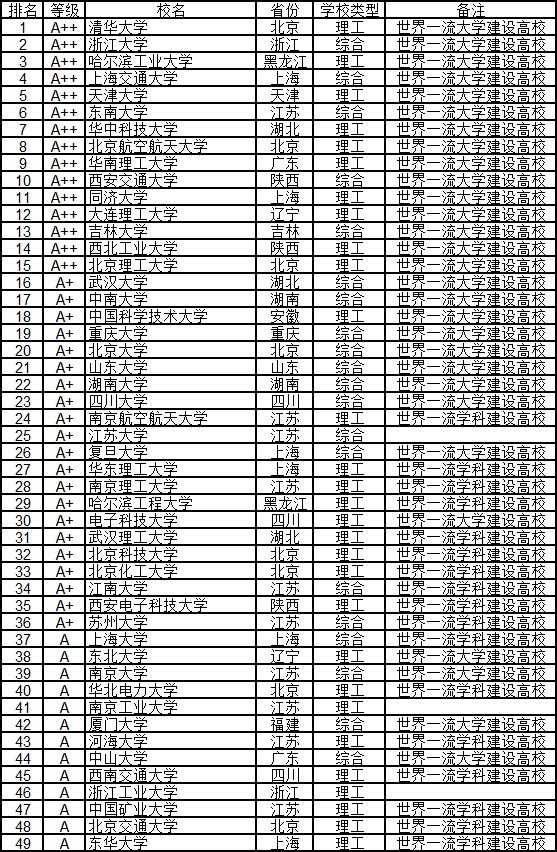 | 排名 | 等级 | 校名 | 省份 | 学校类型 | 备注 |
|---|---|---|---|---|---|
| 1 | A++ | 清华大学 | 北京 | 理工 | 世界一流大学建设高校 |
| 2 | A++ | 浙江大学 | 浙江 | 综合 | 世界一流大学建设高校 |
| 3 | A++ | 哈尔滨工业大学 | 黑龙江 | 理工 | 世界一流大学建设高校 |
| 4 | A++ | 上海交通大学 | 上海 | 综合 | 世界一流大学建设高校 |
| 5 | A++ | 天津大学 | 天津 | 理工 | 世界一流大学建设高校 |
| 6 | A++ | 东南大学 | 江苏 | 综合 | 世界一流大学建设高校 |
| 7 | A++ | 华中科技大学 | 湖北 | 理工 | 世界一流大学建设高校 |
| 8 | A++ | 北京航空航天大学 | 北京 | 理工 | 世界一流大学建设高校 |
| 9 | A++ | 华南理工大学 | 广东 | 理工 | 世界一流大学建设高校 |
| 10 | A++ | 西安交通大学 | 陕西 | 综合 | 世界一流大学建设高校 |
| 11 | A++ | 同济大学 | 上海 | 理工 | 世界一流大学建设高校 |
| 12 | A++ | 大连理工大学 | 辽宁 | 理工 | 世界一流大学建设高校 |
| 13 | A++ | 吉林大学 | 吉林 | 综合 | 世界一流大学建设高校 |
| 14 | A++ | 西北工业大学 | 陕西 | 理工 | 世界一流大学建设高校 |
| 15 | A++ | 北京理工大学 | 北京 | 理工 | 世界一流大学建设高校 |
| 16 | A+ | 武汉大学 | 湖北 | 综合 | 世界一流大学建设高校 |
| 17 | A+ | 中南大学 | 湖南 | 综合 | 世界一流大学建设高校 |
| 18 | A+ | 中国科学技术大学 | 安徽 | 理工 | 世界一流大学建设高校 |
| 19 | A+ | 重庆大学 | 重庆 | 综合 | 世界一流大学建设高校 |
| 20 | A+ | 北京大学 | 北京 | 综合 | 世界一流大学建设高校 |
| 21 | A+ | 山东大学 | 山东 | 综合 | 世界一流大学建设高校 |
| 22 | A+ | 湖南大学 | 湖南 | 综合 | 世界一流大学建设高校 |
| 23 | A+ | 四川大学 | 四川 | 综合 | 世界一流大学建设高校 |
| 24 | A+ | 南京航空航天大学 | 江苏 | 理工 | 世界一流学科建设高校 |
| 25 | A+ | 江苏大学 | 江苏 | 综合 | |
| 26 | A+ | 复旦大学 | 上海 | 综合 | 世界一流大学建设高校 |
| 27 | A+ | 华东理工大学 | 上海 | 理工 | 世界一流学科建设高校 |
| 28 | A+ | 南京理工大学 | 江苏 | 理工 | 世界一流学科建设高校 |
| 29 | A+ | 哈尔滨工程大学 | 黑龙江 | 理工 | 世界一流学科建设高校 |
| 30 | A+ | 电子科技大学 | 四川 | 理工 | 世界一流大学建设高校 |
| 31 | A+ | 武汉理工大学 | 湖北 | 理工 | 世界一流学科建设高校 |
| 32 | A+ | 北京科技大学 | 北京 | 理工 | 世界一流学科建设高校 |
| 33 | A+ | 北京化工大学 | 北京 | 理工 | 世界一流学科建设高校 |
| 34 | A+ | 江南大学 | 江苏 | 综合 | 世界一流学科建设高校 |
| 35 | A+ | 西安电子科技大学 | 陕西 | 理工 | 世界一流学科建设高校 |
| 36 | A+ | 苏州大学 | 江苏 | 综合 | 世界一流学科建设高校 |
| 37 | A | 上海大学 | 上海 | 综合 | 世界一流学科建设高校 |
| 38 | A | 东北大学 | 辽宁 | 理工 | 世界一流大学建设高校 |
| 39 | A | 南京大学 | 江苏 | 综合 | 世界一流大学建设高校 |
| 40 | A | 华北电力大学 | 北京 | 理工 | 世界一流学科建设高校 |
| 41 | A | 南京工业大学 | 江苏 | 理工 | |
| 42 | A | 厦门大学 | 福建 | 综合 | 世界一流大学建设高校 |
| 43 | A | 河海大学 | 江苏 | 理工 | 世界一流学科建设高校 |
| 44 | A | 中山大学 | 广东 | 综合 | 世界一流大学建设高校 |
| 45 | A | 西南交通大学 | 四川 | 理工 | 世界一流学科建设高校 |
| 46 | A | 浙江工业大学 | 浙江 | 理工 | |
| 47 | A | 中国矿业大学 | 江苏 | 理工 | 世界一流学科建设高校 |
| 48 | A | 北京交通大学 | 北京 | 理工 | 世界一流学科建设高校 |
| 49 | A | 东华大学 | 上海 | 理工 | 世界一流学科建设高校 |